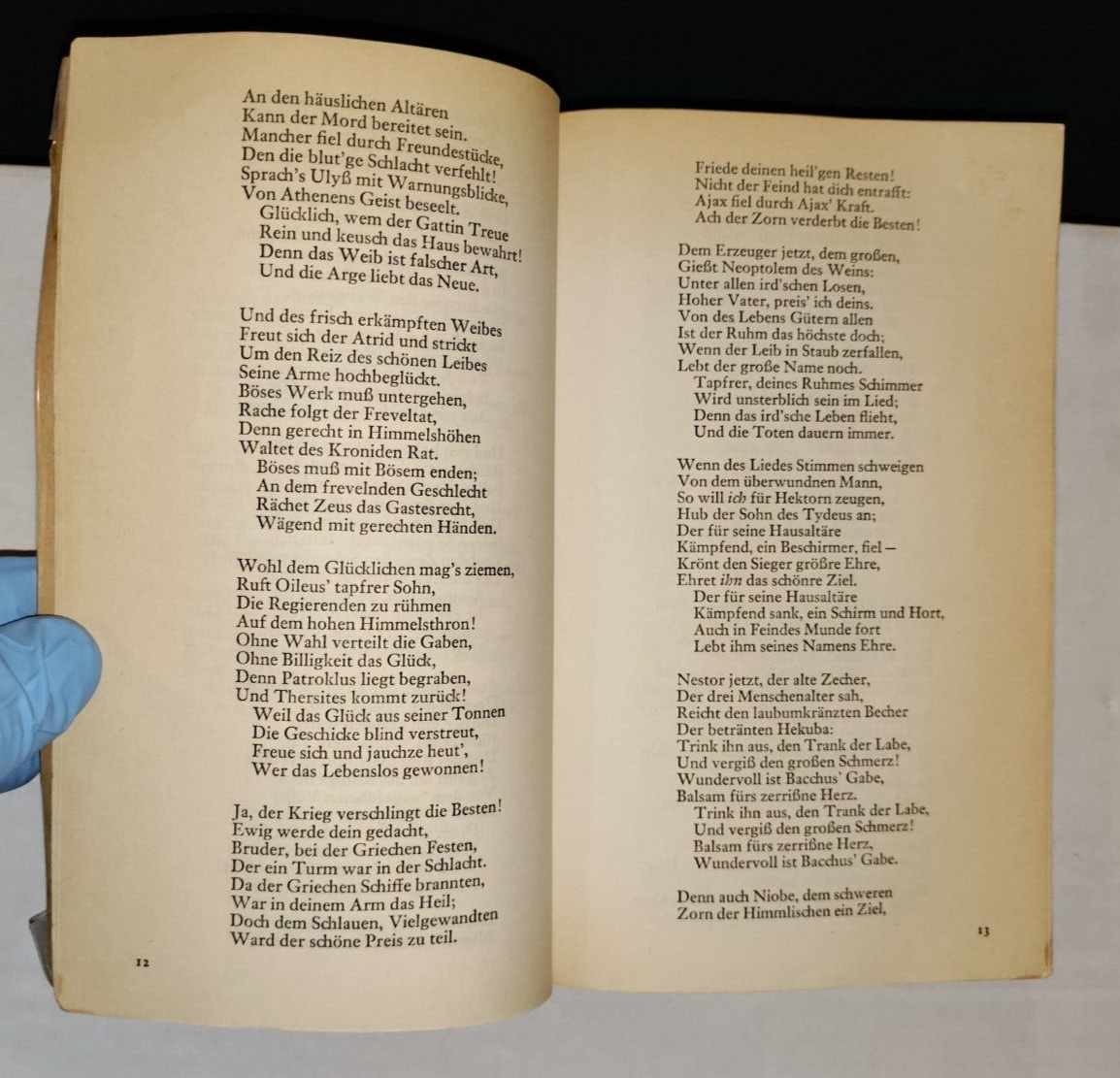 An den häuslichen Altären
Kann der Mord bereitet sein.
Mancher fiel durch Freundestücke,
Den die blut'ge Schlacht verfehlt!
Sprach's Ulyß mit Warnungsblicke,
Von Athenens Geist beseelt.
Glücklich, wem der Gattin Treue
Rein und keusch das Haus bewahrt!
Denn das Weib ist falscher Art,
Und die Arge liebt das Neue.

Und des frisch erkämpften Weibes
Freut sich der Atrid und strickt
Um den Reiz des schönen Leibes
Seine Arme hochbeglückt.
Böses Werk muß untergehen,
Rache folgt der Freveltat,
Denn gerecht in Himmelshöhen
Waltet des Kroniden Rat.
Böses muß mit Bösem enden;
An dem frevelnden Geschlecht
Rächet Zeus das Gastesrecht,
Wägend mit gerechten Händen.

Wohl dem Glücklichen mag's ziemen,
Ruft Oileus' tapfrer Sohn,
Die Regierenden zu rühmen
Auf dem hohen Himmelsthron!
Ohne Wahl verteilt die Gaben,
Ohne Billigkeit das Glück,
Denn Patroklus liegt begraben,
Und Thersites kommt zurück!
Weil das Glück aus seiner Tonnen
Die Geschicke blind verstreut,
Freue sich und jauchze heut',
Wer das Lebenslos gewonnen!

Ja, der Krieg verschlingt die Besten!
Ewig werde dein gedacht,
Bruder, bei der Griechen Festen,
Der ein Turm war in der Schlacht.
Da der Griechen Schiffe brannten,
War in deinem Arm das Heil;
Doch dem Schlauen, Vielgewandten
Ward der schöne Preis zu teil.

12

Friede deinen heil'gen Resten!
Nicht der Feind hat dich entrafft:
Ajax fiel durch Ajax' Kraft.
Ach der Zorn verderbt die Besten!

Dem Erzeuger jetzt, dem großen,
Gießt Neoptolem des Weins:
Unter allen ird'schen Losen,
Hoher Vater, preis' ich deins.
Von des Lebens Gütern allen
Ist der Ruhm das höchste doch;
Wenn der Leib in Staub zerfallen,
Lebt der große Name noch.
Tapfrer, deines Ruhmes Schimmer
Wird unsterblich sein im Lied;
Denn das ird'sche Leben flieht,
Und die Toten dauern immer.

Wenn des Liedes Stimmen schweigen
Von dem überwundnen Mann,
So will ich für Hektorn zeugen,
Hub der Sohn des Tydeus an;
Der für seine Hausaltäre
Kämpfend, ein Beschirmer, fiel —
Krönt den Sieger größre Ehre,
Ehret ihn das schönre Ziel.
Der für seine Hausaltäre
Kämpfend sank, ein Schirm und Hort,
Auch in Feindes Munde fort
Lebt ihm seines Namens Ehre.

Nestor jetzt, der alte Zecher,
Der drei Menschenalter sah,
Reicht den laubumkränzten Becher
Der betränten Hekuba:
Trink ihn aus, den Trank der Labe,
Und vergiß den großen Schmerz!
Wundervoll ist Bacchus' Gabe,
Balsam fürs zerrißne Herz.
Trink ihn aus, den Trank der Labe,
Und vergiß den großen Schmerz!
Balsam fürs zerrißne Herz,
Wundervoll ist Bacchus' Gabe.

Denn auch Niobe, dem schweren
Zorn der Himmlischen ein Ziel,

13